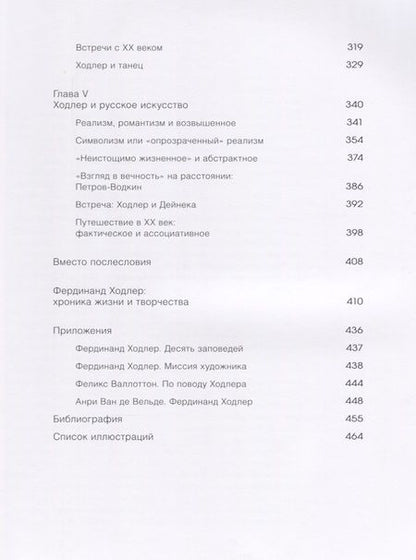 Встречи с XX веком 319

Ходлер и танец 329

Глава V
Ходлер и русское искусство 340

Реализм, романтизм и возвышенное 341

Символизм или «опрозраченный» реализм 354

«Неистощимо жизненное» и абстрактное 374

«Взгляд в вечность» на расстоянии: Петров-Водкин 386

Встреча: Ходлер и Дейнека 392

Путешествие в XX век: фактическое и ассоциативное 398

Вместо послесловия 408

Фердинанд Ходлер: хроника жизни и творчества 410

Приложения 436

Фердинанд Ходлер. Десять заповедей 437

Фердинанд Ходлер. Миссия художника 438

Феликс Валлоттон. По поводу Ходлера 444

Анри Ван де Вельде. Фердинанд Ходлер 448

Библиография 455

Список иллюстраций 464